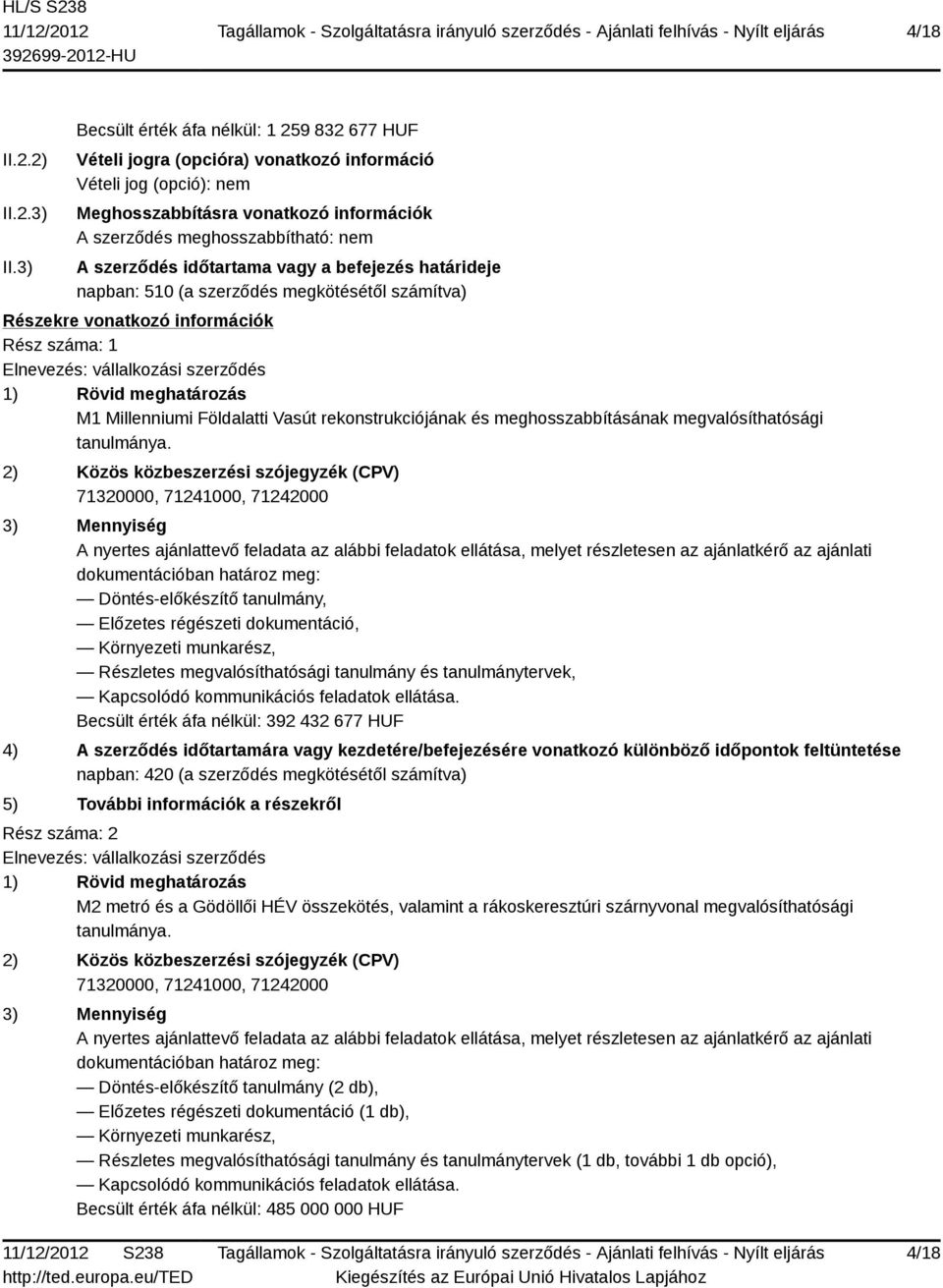 HL/S S238
11/12/2012
392699-2012-HU

Tagállamok - Szolgáltatásra irányuló szerződés - Ajánlati felhívás - Nyílt eljárás

4/18

Becsült érték áfa nélkül: 1 259 832 677 HUF

II.2.2) Vételi jogra (opcióra) vonatkozó információ
Vételi jog (opció): nem

II.2.3) Meghosszabbításra vonatkozó információk
A szerződés meghosszabbítható: nem

II.3) A szerződés időtartama vagy a befejezés határideje
napban: 510 (a szerződés megkötésétől számítva)

Részekre vonatkozó információk
Rész száma: 1
Elnevezés: vállalkozási szerződés

1) Rövid meghatározás
M1 Millenniumi Földalatti Vasút rekonstrukciójának és meghosszabbításának megvalósíthatósági tanulmánya.

2) Közös közbeszerzési szójegyzék (CPV)
71320000, 71241000, 71242000

3) Mennyiség
A nyertes ajánlattevő feladata az alábbi feladatok ellátása, melyet részletesen az ajánlatkérő az ajánlati dokumentációban határoz meg:
— Döntés-előkészítő tanulmány,
— Előzetes régészeti dokumentáció,
— Környezeti munkarész,
— Részletes megvalósíthatósági tanulmány és tanulmánytervek,
— Kapcsolódó kommunikációs feladatok ellátása.
Becsült érték áfa nélkül: 392 432 677 HUF

4) A szerződés időtartamára vagy kezdetére/befejezésére vonatkozó különböző időpontok feltüntetése
napban: 420 (a szerződés megkötésétől számítva)

5) További információk a részekről

Rész száma: 2
Elnevezés: vállalkozási szerződés

1) Rövid meghatározás
M2 metró és a Gödöllői HÉV összekötés, valamint a rákoskeresztúri szárnyvonal megvalósíthatósági tanulmánya.

2) Közös közbeszerzési szójegyzék (CPV)
71320000, 71241000, 71242000

3) Mennyiség
A nyertes ajánlattevő feladata az alábbi feladatok ellátása, melyet részletesen az ajánlatkérő az ajánlati dokumentációban határoz meg:
— Döntés-előkészítő tanulmány (2 db),
— Előzetes régészeti dokumentáció (1 db),
— Környezeti munkarész,
— Részletes megvalósíthatósági tanulmány és tanulmánytervek (1 db, további 1 db opció),
— Kapcsolódó kommunikációs feladatok ellátása.
Becsült érték áfa nélkül: 485 000 000 HUF

11/12/2012 S238
http://ted.europa.eu/TED

Tagállamok - Szolgáltatásra irányuló szerződés - Ajánlati felhívás - Nyílt eljárás
Kiegészítés az Európai Unió Hivatalos Lapjához

4/18